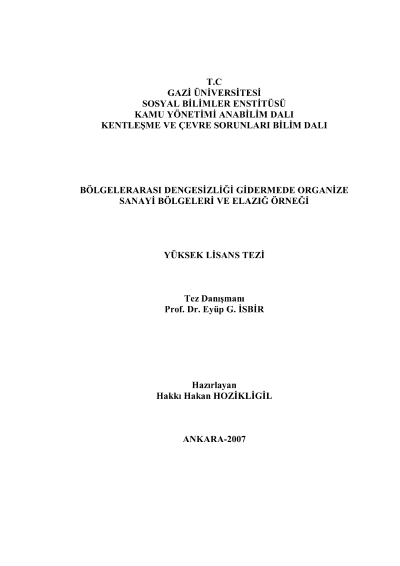 T.C
GAZİ ÜNİVERSİTESİ
SOSYAL BİLİMLER ENSTİTÜSÜ
KAMU YÖNETİMİ ANABİLİM DALI
KENTLEŞME VE ÇEVRE SORUNLARI BİLİM DALI

BÖLGELERARASI DENGESİZLİĞİ GİDERMEDE ORGANİZE SANAYİ BÖLGELERİ VE ELAZIĞ ÖRNEĞİ

YÜKSEK LİSANS TEZİ

Tez Danışmanı
Prof. Dr. Eyüp G. İSBİR

Hazırlayan
Hakkı Hakan HOZİKLİGİL

ANKARA-2007